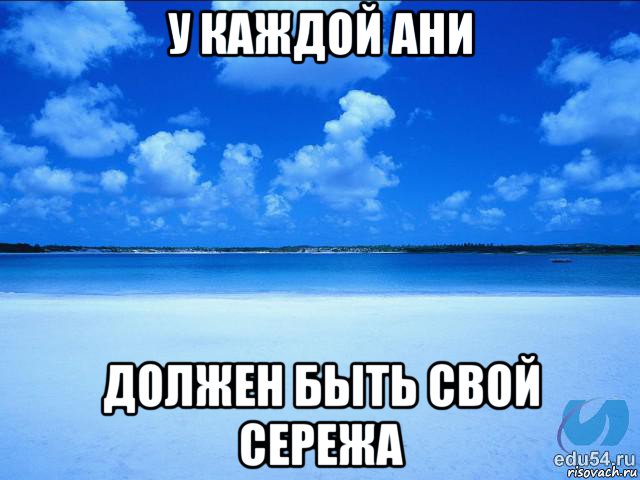 У КАЖДОЙ АНИ

ДОЛЖЕН БЫТЬ СВОЙ СЕРЕЖА

edu54.ru
risovach.ru